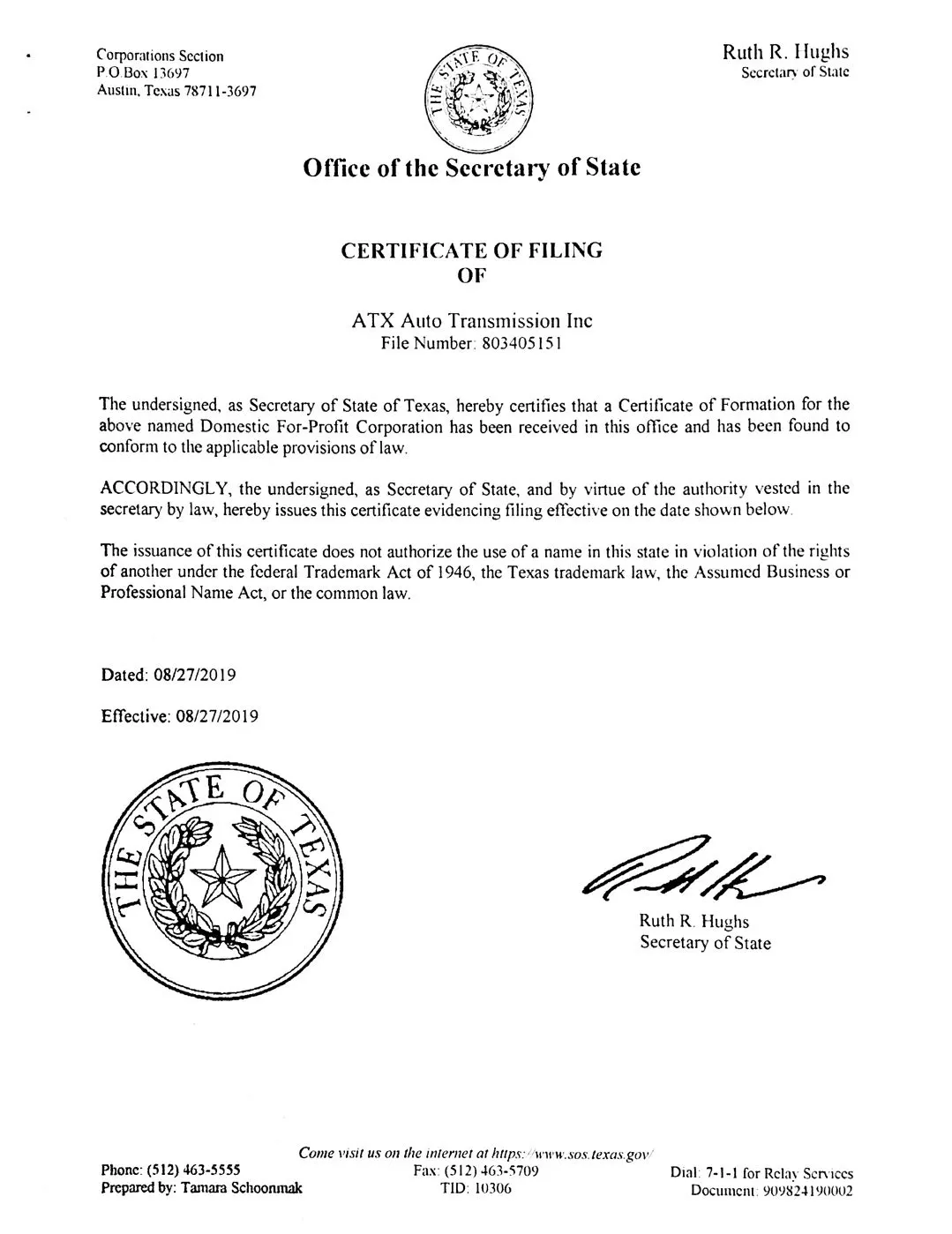 Corporations Section
P.O.Box 13697
Austin, Texas 78711-3697

THE STATE OF TEXAS

Ruth R. Hughs
Secretary of State

Office of the Secretary of State

CERTIFICATE OF FILING
OF

ATX Auto Transmission Inc
File Number: 803405151

The undersigned, as Secretary of State of Texas, hereby certifies that a Certificate of Formation for the above named Domestic For-Profit Corporation has been received in this office and has been found to conform to the applicable provisions of law.

ACCORDINGLY, the undersigned, as Secretary of State, and by virtue of the authority vested in the secretary by law, hereby issues this certificate evidencing filing effective on the date shown below.

The issuance of this certificate does not authorize the use of a name in this state in violation of the rights of another under the federal Trademark Act of 1946, the Texas trademark law, the Assumed Business or Professional Name Act, or the common law.

Dated: 08/27/2019

Effective: 08/27/2019

THE STATE OF TEXAS

Ruth R. Hughs
Secretary of State

Come visit us on the internet at https://www.sos.texas.gov/

Phone: (512) 463-5555
Prepared by: Tamara Schoonmak

Fax: (512) 463-5709
TID: 10306

Dial: 7-1-1 for Relay Services
Document: 909824190002